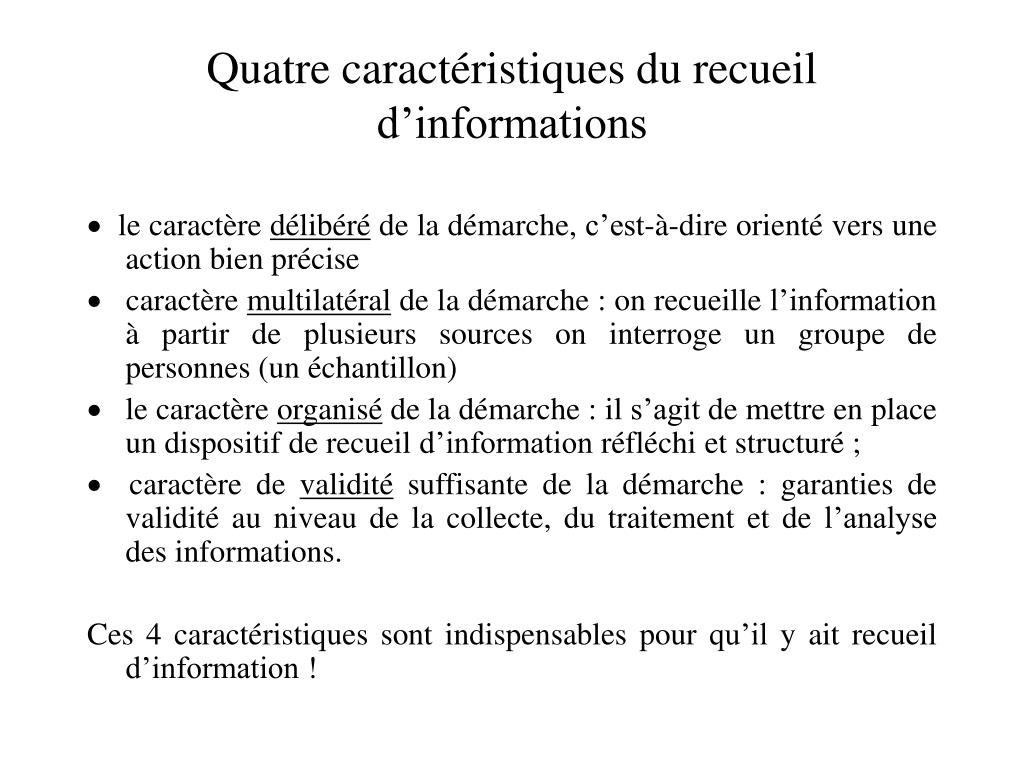 Quatre caractéristiques du recueil d’informations

• le caractère délibéré de la démarche, c’est-à-dire orienté vers une action bien précise
• caractère multilatéral de la démarche : on recueille l’information à partir de plusieurs sources on interroge un groupe de personnes (un échantillon)
• le caractère organisé de la démarche : il s’agit de mettre en place un dispositif de recueil d’information réfléchi et structuré ;
• caractère de validité suffisante de la démarche : garanties de validité au niveau de la collecte, du traitement et de l’analyse des informations.

Ces 4 caractéristiques sont indispensables pour qu’il y ait recueil d’information !